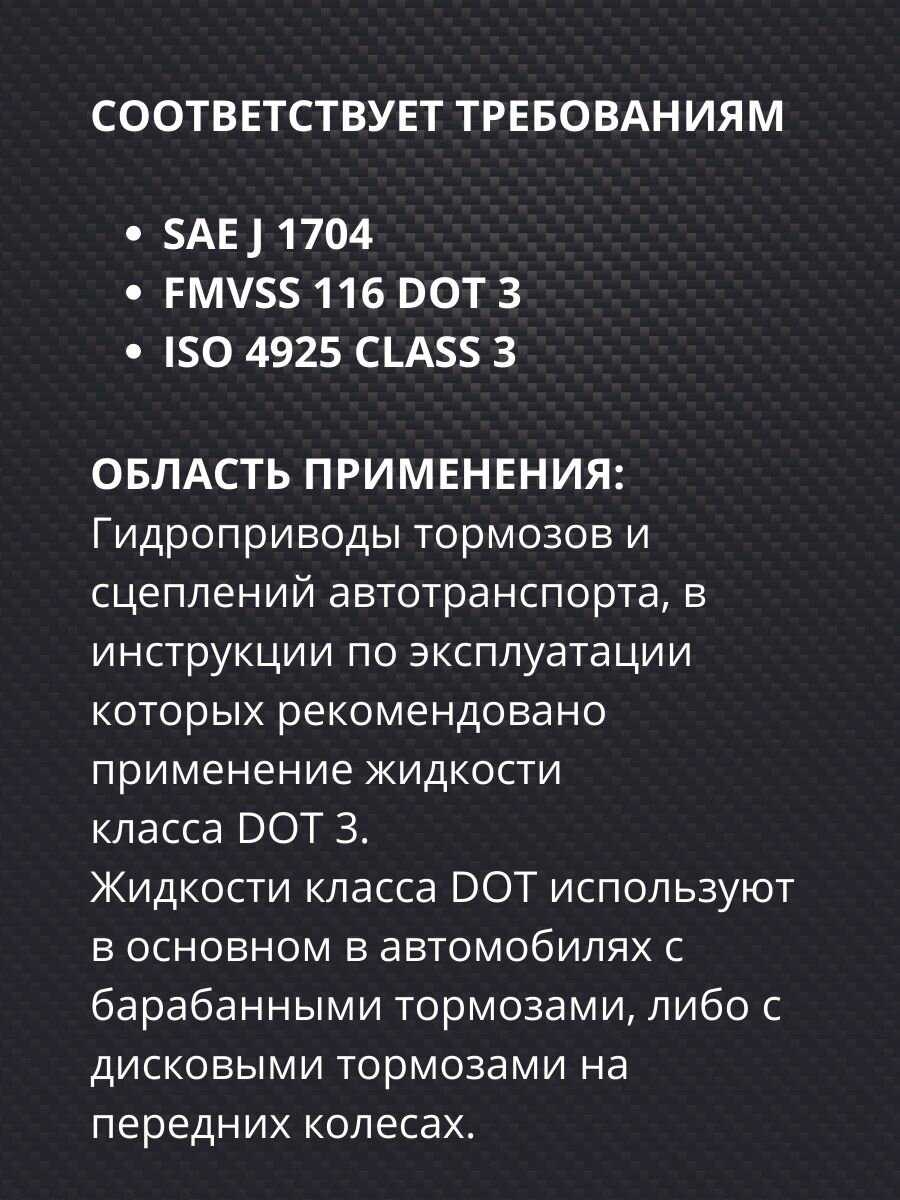 СООТВЕТСТВУЕТ ТРЕБОВАНИЯМ

• SAE J 1704
• FMVSS 116 DOT 3
• ISO 4925 CLASS 3

ОБЛАСТЬ ПРИМЕНЕНИЯ:
Гидроприводы тормозов и сцеплений автотранспорта, в инструкции по эксплуатации которых рекомендовано применение жидкости класса DOT 3.
Жидкости класса DOT используют в основном в автомобилях с барабанными тормозами, либо с дисковыми тормозами на передних колесах.